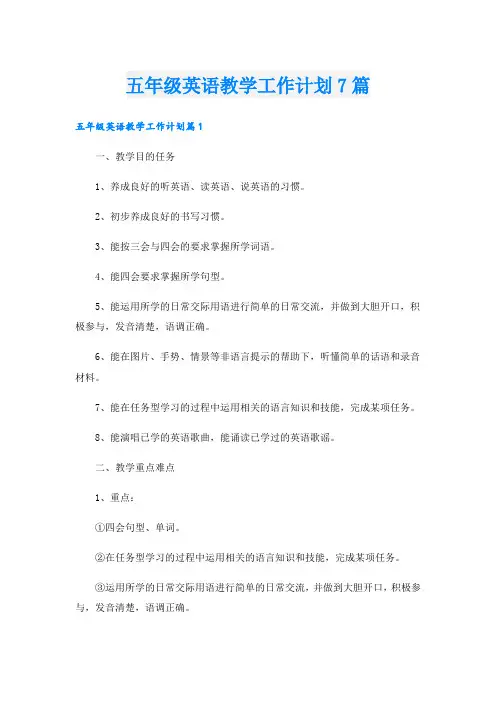 五年级英语教学工作计划7篇

五年级英语教学工作计划篇1

一、教学目的任务

1、养成良好的听英语、读英语、说英语的习惯。

2、初步养成良好的书写习惯。

3、能按三会与四会的要求掌握所学词语。

4、能四会要求掌握所学句型。

5、能运用所学的日常交际用语进行简单的日常交流，并做到大胆开口，积极参与，发音清楚，语调正确。

6、能在图片、手势、情景等非语言提示的帮助下，听懂简单的话语和录音材料。

7、能在任务型学习的过程中运用相关的语言知识和技能，完成某项任务。

8、能演唱已学的英语歌曲，能诵读已学过的英语歌谣。

二、教学重点难点

1、重点：

①四会句型、单词。

②在任务型学习的过程中运用相关的语言知识和技能，完成某项任务。

③运用所学的日常交际用语进行简单的日常交流，并做到大胆开口，积极参与，发音清楚，语调正确。